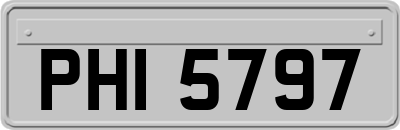 PHI 5797